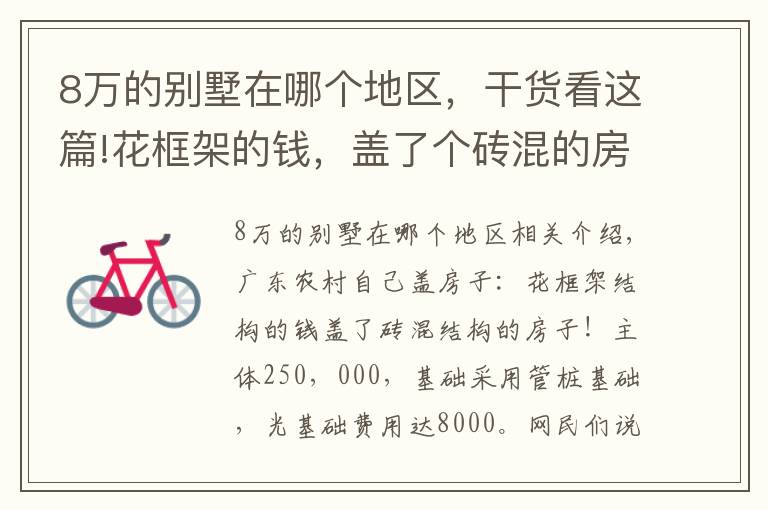 8万的别墅在哪个地区，干货看这篇!花框架的钱，盖了个砖混的房

8万的别墅在哪个地区相关介绍，广东农村自己盖房子：花框架结构的钱盖了砖混结构的房子！主体250，000，基础采用管桩基础，光基础费用达8000。网民们说